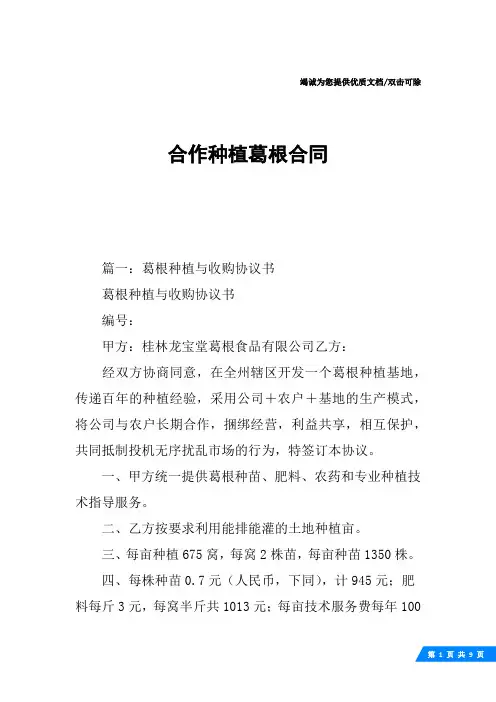 竭诚为您提供优质文档/双击可除

合作种植葛根合同

篇一：葛根种植与收购协议书

葛根种植与收购协议书

编号：

甲方：桂林龙宝堂葛根食品有限公司乙方：

经双方协商同意，在全州辖区开发一个葛根种植基地，传递百年的种植经验，采用公司＋农户＋基地的生产模式，将公司与农户长期合作，捆绑经营，利益共享，相互保护，共同抵制投机无序扰乱市场的行为，特签订本协议。

一、甲方统一提供葛根种苗、肥料、农药和专业种植技术指导服务。

二、乙方按要求利用能排能灌的土地种植亩。

三、每亩种植675窝，每窝2株苗，每亩种苗1350株。

四、每株种苗0.7元（人民币，下同），计945元；肥料每斤3元，每窝半斤共1013元；每亩技术服务费每年100

第 1 页 共 9 页